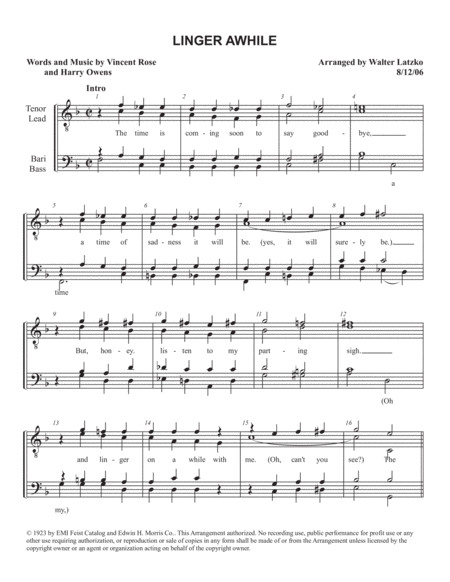 LINGER AWHILE

Words and Music by Vincent Rose and Harry Owens

Arranged by Walter Latzko 8/12/06

Intro

Tenor Lead

Bari Bass

1 2 3 4

The time is com - ing soon to say good - bye,

a

5 6 7 8

a time of sad - ness it will be. (yes, it will sure - ly be.)

time

9 10 11 12

But, hon - ey. lis - ten to my part - ing sigh.

(Oh

13 14 15 16

and lin - ger on a while with me. (Oh, can't you see?) The

my,)

© 1923 by EMI Feist Catalog and Edwin H. Morris Co.. This Arrangement authorized. No recording use, public performance for profit use or any other use requiring authorization, or reproduction or sale of copies in any form shall be made of or from the Arrangement unless licensed by the copyright owner or an agent or organization acting on behalf of the copyright owner.